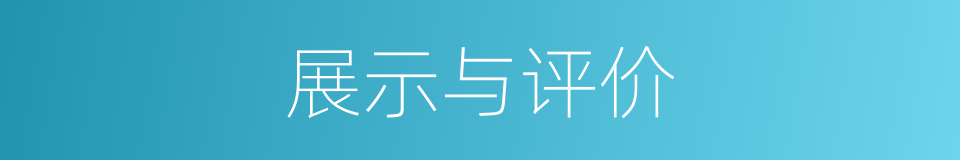 展示与评价